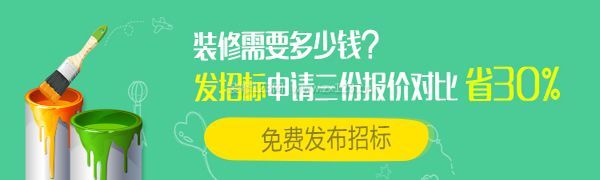 装修需要多少钱?
发招标申请三份报价对比 省30%
免费发布招标